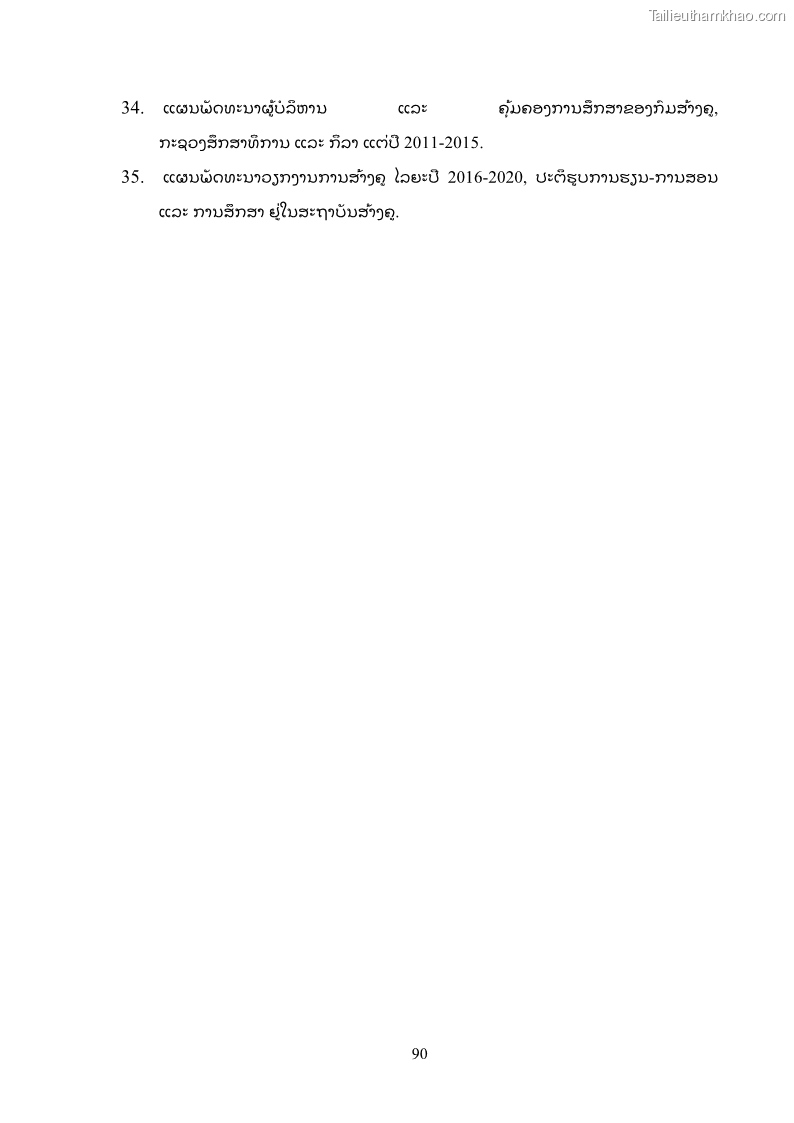 Tailieuthamkhao.com

34. ແຜນພັດທະນາຜູ້ບໍລິຫານ ແລະ ຄຸ້ມຄອງການສຶກສາຂອງກົມສ້າງຄູ, ກະຊວງສຶກສາທິການ ແລະ ກິລາ ແຕ່ປີ 2011-2015.

35. ແຜນພັດທະນາວຽກງານການສ້າງຄູ ໄລຍະປີ 2016-2020, ປະຕິຮູບການຮຽນ-ການສອນ ແລະ ການສຶກສາ ຢູ່ໃນສະຖາບັນສ້າງຄູ.

90